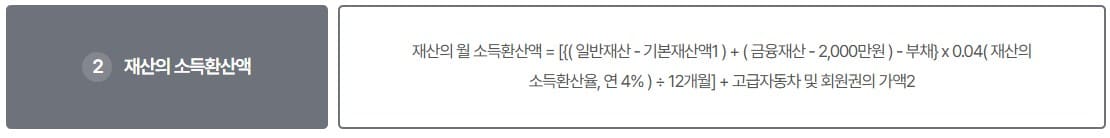 2 재산의 소득환산액

재산의 월 소득환산액 = [{( 일반재산 - 기본재산액1 ) + ( 금융재산 - 2,000만원 ) - 부채} x 0.04( 재산의 소득환산율, 연 4% ) ÷ 12개월] + 고급자동차 및 회원권의 가액2